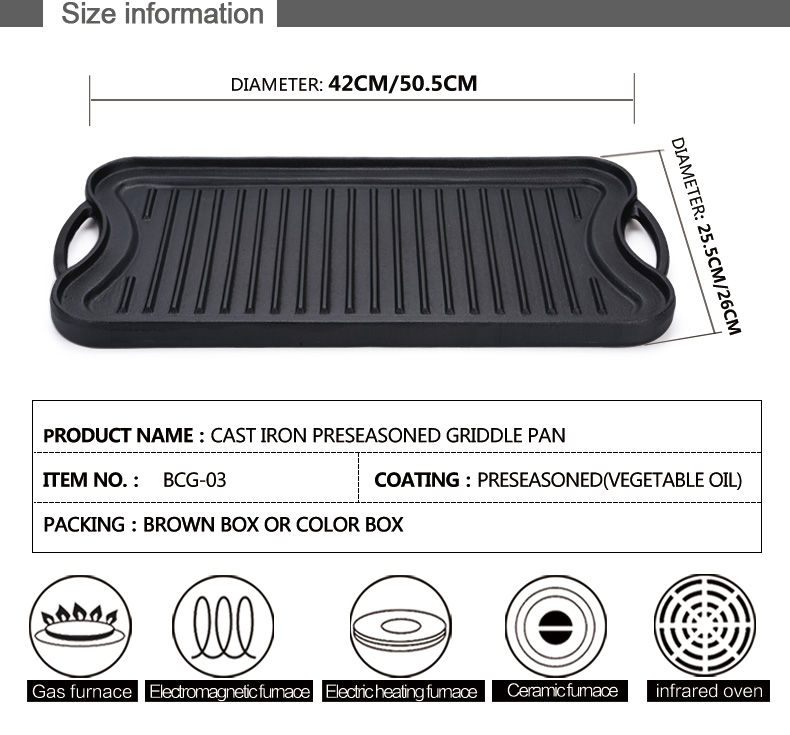 Size information

DIAMETER: 42CM/50.5CM

DIAMETER: 25.5CM/26CM

PRODUCT NAME : CAST IRON PRESEASONED GRIDDLE PAN

ITEM NO. : BCG-03

COATING : PRESEASONED(VEGETABLE OIL)

PACKING : BROWN BOX OR COLOR BOX

Gas furnace

Electromagnetic furnace

Electric heating furnace

Ceramic furnace

infrared oven